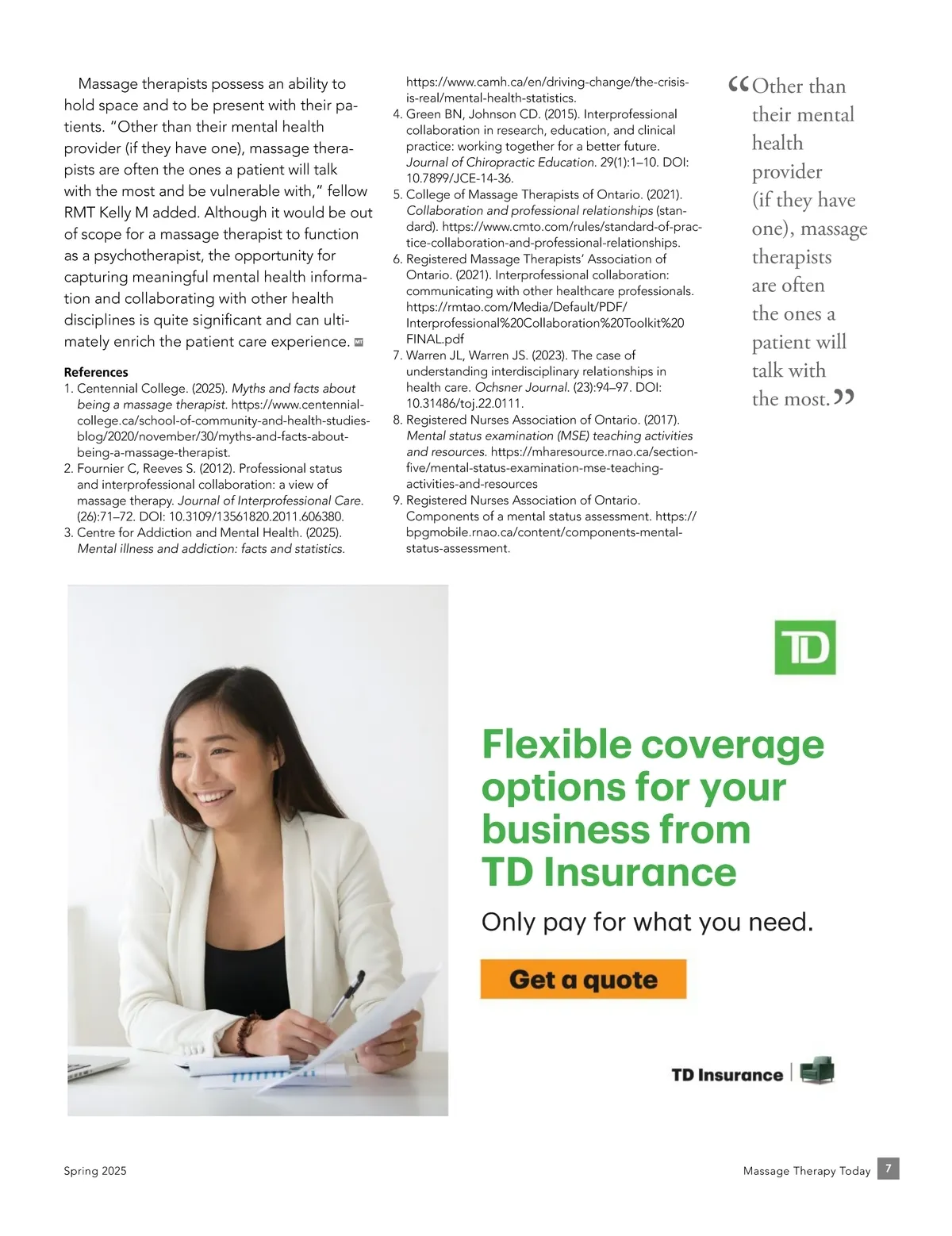 Massage therapists possess an ability to hold space and to be present with their patients. "Other than their mental health provider (if they have one), massage therapists are often the ones a patient will talk with the most and be vulnerable with," fellow RMT Kelly M added. Although it would be out of scope for a massage therapist to function as a psychotherapist, the opportunity for capturing meaningful mental health information and collaborating with other health disciplines is quite significant and can ultimately enrich the patient care experience. MT

References
1. Centennial College. (2025). Myths and facts about being a massage therapist. https://www.centennialcollege.ca/school-of-community-and-health-studies-blog/2020/november/30/myths-and-facts-about-being-a-massage-therapist.
2. Fournier C, Reeves S. (2012). Professional status and interprofessional collaboration: a view of massage therapy. Journal of Interprofessional Care. (26):71–72. DOI: 10.3109/13561820.2011.606380.
3. Centre for Addiction and Mental Health. (2025). Mental illness and addiction: facts and statistics. https://www.camh.ca/en/driving-change/the-crisis-is-real/mental-health-statistics.
4. Green BN, Johnson CD. (2015). Interprofessional collaboration in research, education, and clinical practice: working together for a better future. Journal of Chiropractic Education. 29(1):1–10. DOI: 10.7899/JCE-14-36.
5. College of Massage Therapists of Ontario. (2021). Collaboration and professional relationships (standard). https://www.cmto.com/rules/standard-of-practice-collaboration-and-professional-relationships.
6. Registered Massage Therapists' Association of Ontario. (2021). Interprofessional collaboration: communicating with other healthcare professionals. https://rmtao.com/Media/Default/PDF/Interprofessional%20Collaboration%20Toolkit%20FINAL.pdf
7. Warren JL, Warren JS. (2023). The case of understanding interdisciplinary relationships in health care. Ochsner Journal. (23):94–97. DOI: 10.31486/toj.22.0111.
8. Registered Nurses Association of Ontario. (2017). Mental status examination (MSE) teaching activities and resources. https://mharesource.rnao.ca/section-five/mental-status-examination-mse-teaching-activities-and-resources
9. Registered Nurses Association of Ontario. Components of a mental status assessment. https://bpgmobile.rnao.ca/content/components-mental-status-assessment.

"Other than their mental health provider (if they have one), massage therapists are often the ones a patient will talk with the most."

TD

Flexible coverage options for your business from TD Insurance

Only pay for what you need.

Get a quote

TD Insurance

Spring 2025

Massage Therapy Today 7